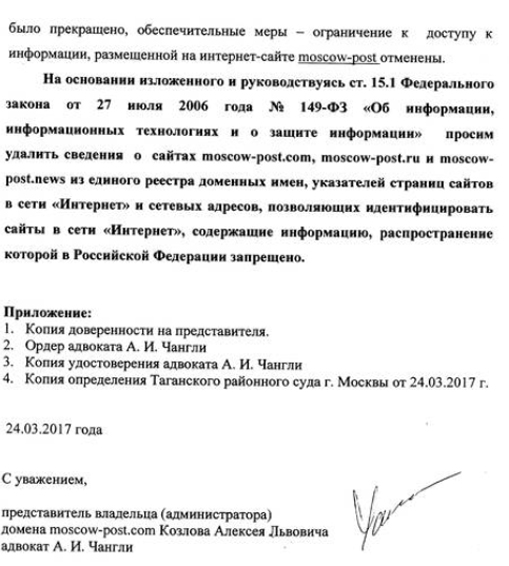 было прекращено, обеспечительные меры – ограничение к доступу к информации, размещенной на интернет-сайте moscow-post отменены.

На основании изложенного и руководствуясь ст. 15.1 Федерального закона от 27 июля 2006 года № 149-ФЗ «Об информации, информационных технологиях и о защите информации» просим удалить сведения о сайтах moscow-post.com, moscow-post.ru и moscow-post.news из единого реестра доменных имен, указателей страниц сайтов в сети «Интернет» и сетевых адресов, позволяющих идентифицировать сайты в сети «Интернет», содержащие информацию, распространение которой в Российской Федерации запрещено.

Приложение:
1. Копия доверенности на представителя.
2. Ордер адвоката А. И. Чангли
3. Копия удостоверения адвоката А. И. Чангли
4. Копия определения Таганского районного суда г. Москвы от 24.03.2017 г.

24.03.2017 года

С уважением,

представитель владельца (администратора) домена moscow-post.com Козлова Алексея Львовича адвокат А. И. Чангли